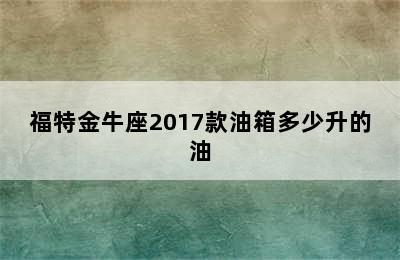 福特金牛座2017款油箱多少升的油